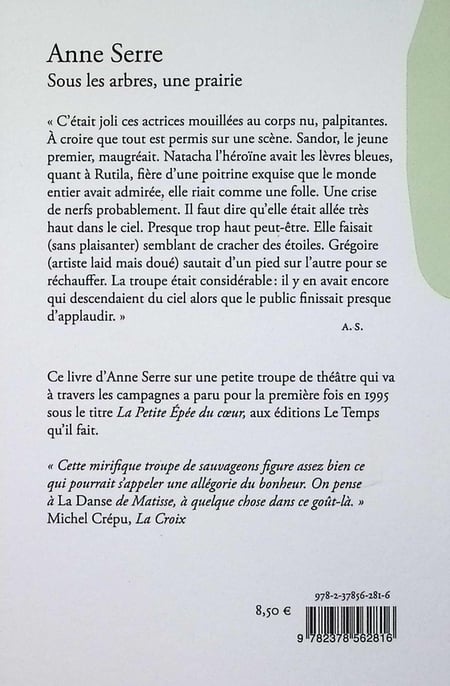 Anne Serre
Sous les arbres, une prairie

« C'était joli ces actrices mouillées au corps nu, palpitantes. À croire que tout est permis sur une scène. Sandor, le jeune premier, maugréait. Natacha l'héroïne avait les lèvres bleues, quant à Rutila, fière d'une poitrine exquise que le monde entier avait admirée, elle riait comme une folle. Une crise de nerfs probablement. Il faut dire qu'elle était allée très haut dans le ciel. Presque trop haut peut-être. Elle faisait (sans plaisanter) semblant de cracher des étoiles. Grégoire (artiste laid mais doué) sautait d'un pied sur l'autre pour se réchauffer. La troupe était considérable: il y en avait encore qui descendaient du ciel alors que le public finissait presque d'applaudir. »

A. S.

Ce livre d'Anne Serre sur une petite troupe de théâtre qui va à travers les campagnes a paru pour la première fois en 1995 sous le titre La Petite Épée du cœur, aux éditions Le Temps qu'il fait.

« Cette mirifique troupe de sauvageons figure assez bien ce qui pourrait s'appeler une allégorie du bonheur. On pense à La Danse de Matisse, à quelque chose dans ce goût-là. »
Michel Crépu, La Croix

978-2-37856-281-6

8,50 €

9 782378 562816